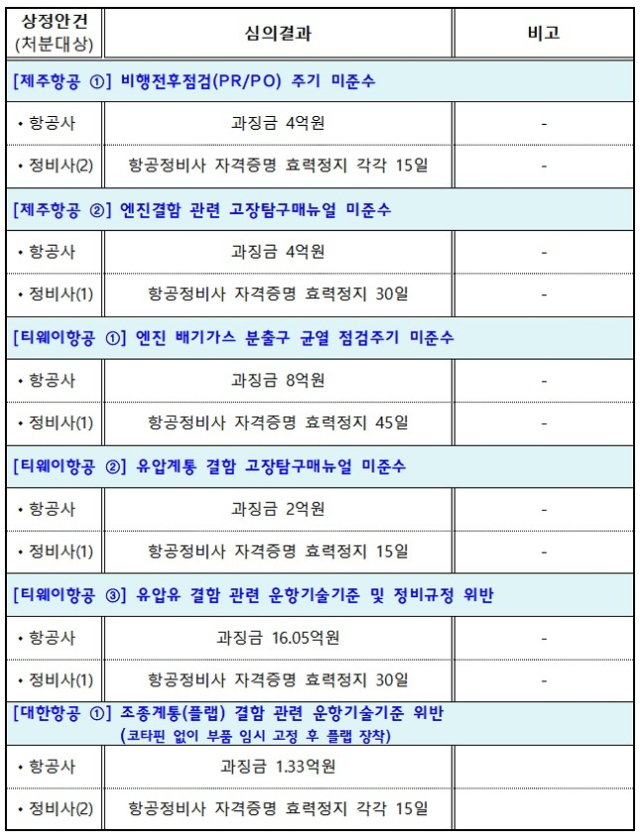 | 상정안건 (처분대상) | 심의결과 | 비고 |
|---|---|---|
| [제주항공 ①] 비행전후점검(PR/PO) 주기 미준수 | | |
| • 항공사 | 과징금 4억원 | - |
| • 정비사(2) | 항공정비사 자격증명 효력정지 각각 15일 | - |
| [제주항공 ②] 엔진결함 관련 고장탐구매뉴얼 미준수 | | |
| • 항공사 | 과징금 4억원 | - |
| • 정비사(1) | 항공정비사 자격증명 효력정지 30일 | - |
| [티웨이항공 ①] 엔진 배기가스 분출구 균열 점검주기 미준수 | | |
| • 항공사 | 과징금 8억원 | - |
| • 정비사(1) | 항공정비사 자격증명 효력정지 45일 | - |
| [티웨이항공 ②] 유압계통 결함 고장탐구매뉴얼 미준수 | | |
| • 항공사 | 과징금 2억원 | - |
| • 정비사(1) | 항공정비사 자격증명 효력정지 15일 | - |
| [티웨이항공 ③] 유압유 결함 관련 운항기술기준 및 정비규정 위반 | | |
| • 항공사 | 과징금 16.05억원 | - |
| • 정비사(1) | 항공정비사 자격증명 효력정지 30일 | - |
| [대한항공 ①] 조종계통(플랩) 결함 관련 운항기술기준 위반 (코타핀 없이 부품 임시 고정 후 플랩 장착) | | |
| • 항공사 | 과징금 1.33억원 | |
| • 정비사(2) | 항공정비사 자격증명 효력정지 각각 15일 | |